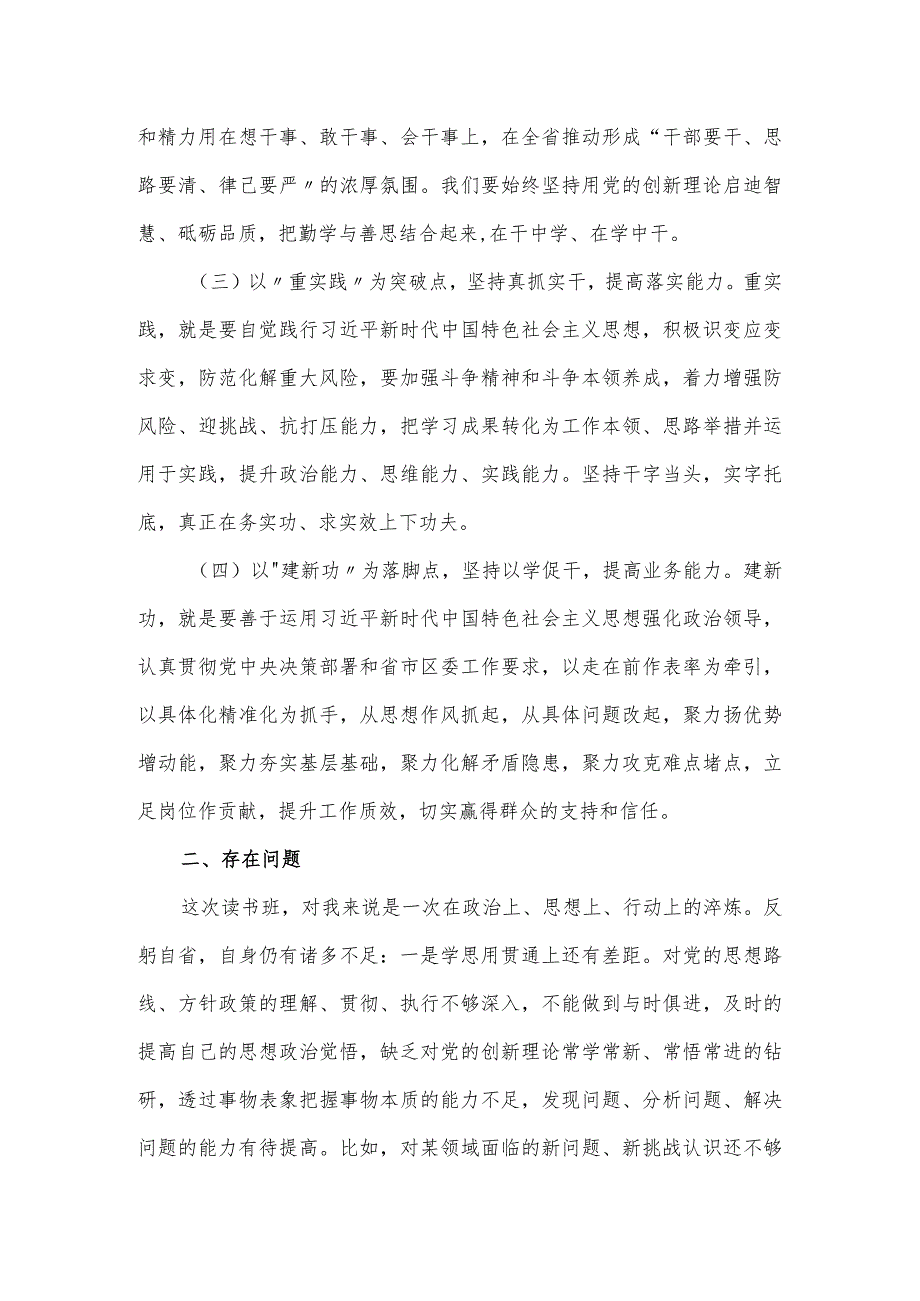 和精力用在想干事、敢干事、会干事上，在全省推动形成“干部要干、思路要清、律己要严〃的浓厚氛围。我们要始终坚持用党的创新理论启迪智慧、砥砺品质，把勤学与善思结合起来,在干中学、在学中干。

（三）以〃重实践〃为突破点，坚持真抓实干，提高落实能力。重实践，就是要自觉践行习近平新时代中国特色社会主义思想，积极识变应变求变，防范化解重大风险，要加强斗争精神和斗争本领养成，着力增强防风险、迎挑战、抗打压能力，把学习成果转化为工作本领、思路举措并运用于实践，提升政治能力、思维能力、实践能力。坚持干字当头，实字托底，真正在务实功、求实效上下功夫。

（四）以"建新功〃为落脚点，坚持以学促干，提高业务能力。建新功，就是要善于运用习近平新时代中国特色社会主义思想强化政治领导，认真贯彻党中央决策部署和省市区委工作要求，以走在前作表率为牵引，以具体化精准化为抓手，从思想作风抓起，从具体问题改起，聚力扬优势增动能，聚力夯实基层基础，聚力化解矛盾隐患，聚力攻克难点堵点，立足岗位作贡献，提升工作质效，切实赢得群众的支持和信任。

二、存在问题

这次读书班，对我来说是一次在政治上、思想上、行动上的淬炼。反躬自省，自身仍有诸多不足：一是学思用贯通上还有差距。对党的思想路线、方针政策的理解、贯彻、执行不够深入，不能做到与时俱进，及时的提高自己的思想政治觉悟，缺乏对党的创新理论常学常新、常悟常进的钻研，透过事物表象把握事物本质的能力不足，发现问题、分析问题、解决问题的能力有待提高。比如，对某领域面临的新问题、新挑战认识还不够